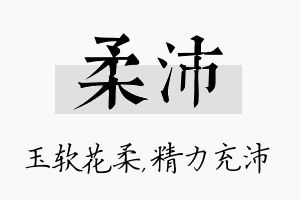 柔沛

玉软花柔,精力充沛